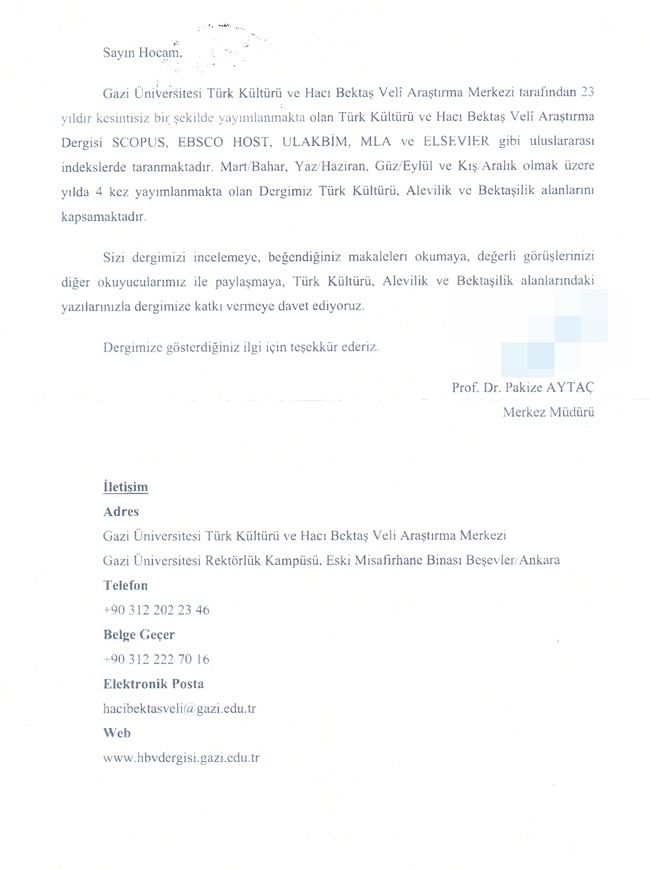 Sayın Hocam,

Gazi Üniversitesi Türk Kültürü ve Hacı Bektaş Veli Araştırma Merkezi tarafından 23 yıldır kesintisiz bir şekilde yayımlanmakta olan Türk Kültürü ve Hacı Bektaş Veli Araştırma Dergisi SCOPUS, EBSCO HOST, ULAKBİM, MLA ve ELSEVIER gibi uluslararası indekslerde taranmaktadır. Mart/Bahar, Yaz/Haziran, Güz/Eylül ve Kış/Aralık olmak üzere yılda 4 kez yayımlanmakta olan Dergimiz Türk Kültürü, Alevilik ve Bektaşilik alanlarını kapsamaktadır.

Sizi dergimizi incelemeye, beğendiğiniz makaleleri okumaya, değerli görüşlerinizi diğer okuyucularımız ile paylaşmaya, Türk Kültürü, Alevilik ve Bektaşilik alanlarındaki yazılarınızla dergimize katkı vermeye davet ediyoruz.

Dergimize gösterdiğiniz ilgi için teşekkür ederiz.

Prof. Dr. Pakize AYTAÇ
Merkez Müdürü

İletişim
Adres
Gazi Üniversitesi Türk Kültürü ve Hacı Bektaş Veli Araştırma Merkezi
Gazi Üniversitesi Rektörlük Kampüsü, Eski Misafirhane Binası Beşevler/Ankara
Telefon
+90 312 202 23 46
Belge Geçer
+90 312 222 70 16
Elektronik Posta
hacibektasveli@gazi.edu.tr
Web
www.hbvdergisi.gazi.edu.tr